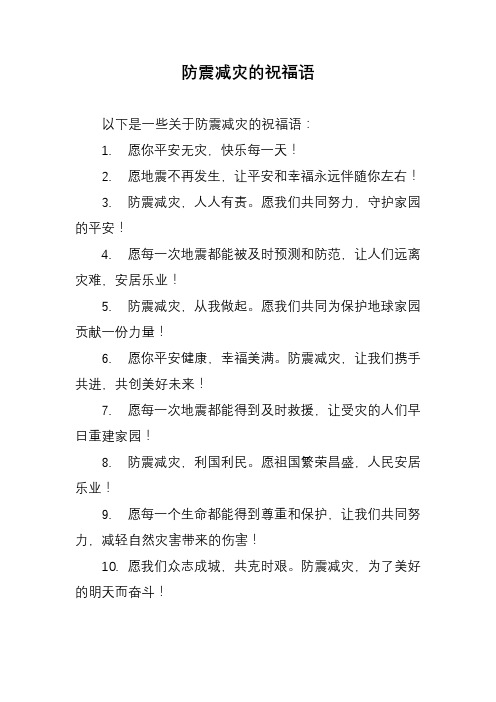 防震减灾的祝福语

以下是一些关于防震减灾的祝福语：

1. 愿你平安无灾，快乐每一天！

2. 愿地震不再发生，让平安和幸福永远伴随你左右！

3. 防震减灾，人人有责。愿我们共同努力，守护家园的平安！

4. 愿每一次地震都能被及时预测和防范，让人们远离灾难，安居乐业！

5. 防震减灾，从我做起。愿我们共同为保护地球家园贡献一份力量！

6. 愿你平安健康，幸福美满。防震减灾，让我们携手共进，共创美好未来！

7. 愿每一次地震都能得到及时救援，让受灾的人们早日重建家园！

8. 防震减灾，利国利民。愿祖国繁荣昌盛，人民安居乐业！

9. 愿每一个生命都能得到尊重和保护，让我们共同努力，减轻自然灾害带来的伤害！

10. 愿我们众志成城，共克时艰。防震减灾，为了美好的明天而奋斗！